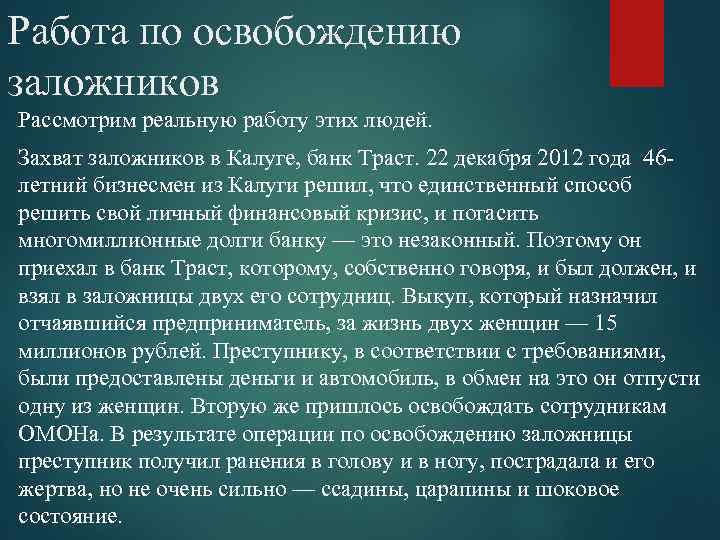 Работа по освобождению заложников

Рассмотрим реальную работу этих людей.

Захват заложников в Калуге, банк Траст. 22 декабря 2012 года 46-летний бизнесмен из Калуги решил, что единственный способ решить свой личный финансовый кризис, и погасить многомиллионные долги банку — это незаконный. Поэтому он приехал в банк Траст, которому, собственно говоря, и был должен, и взял в заложницы двух его сотрудниц. Выкуп, который назначил отчаявшийся предприниматель, за жизнь двух женщин — 15 миллионов рублей. Преступнику, в соответствии с требованиями, были предоставлены деньги и автомобиль, в обмен на это он отпусти одну из женщин. Вторую же пришлось освобождать сотрудникам ОМОНа. В результате операции по освобождению заложницы преступник получил ранения в голову и в ногу, пострадала и его жертва, но не очень сильно — ссадины, царапины и шоковое состояние.